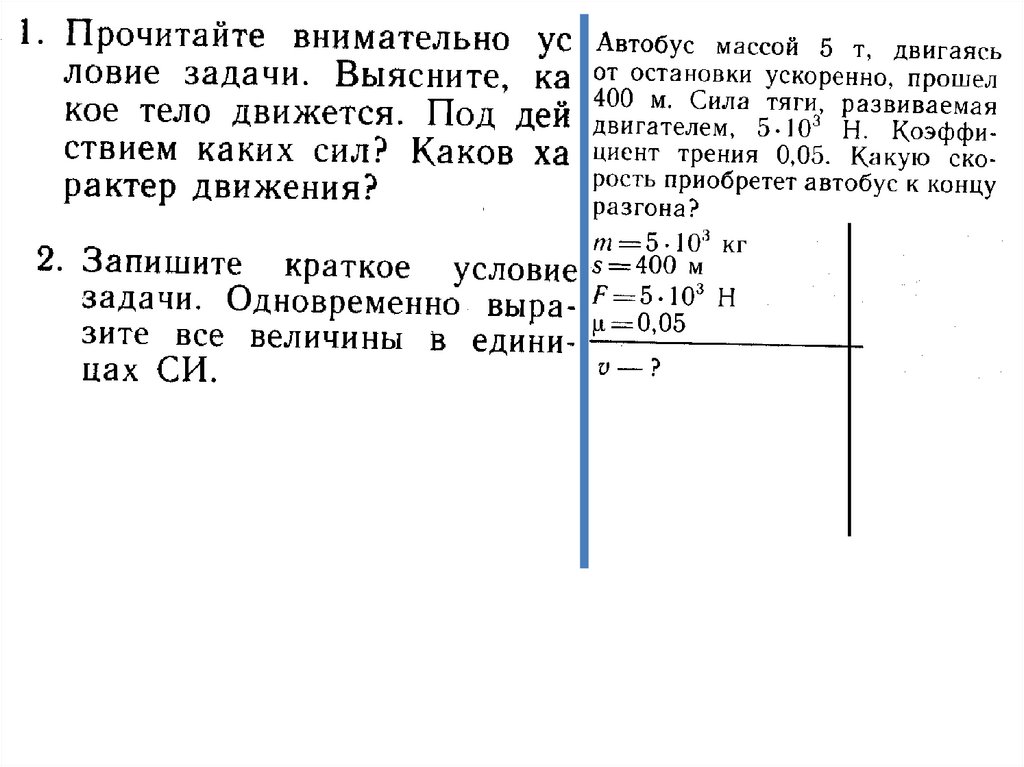 1. Прочитайте внимательно условие задачи. Выясните, какое тело движется. Под действием каких сил? Каков характер движения?

2. Запишите краткое условие задачи. Одновременно выразите все величины в единицах СИ.

Автобус массой 5 т, двигаясь от остановки ускоренно, прошел 400 м. Сила тяги, развиваемая двигателем, $5 \cdot 10^3$ Н. Коэффициент трения 0,05. Какую скорость приобретет автобус к концу разгона?

$m = 5 \cdot 10^3$ кг
$s = 400$ м
$F = 5 \cdot 10^3$ Н
$\mu = 0,05$

$v$ — ?